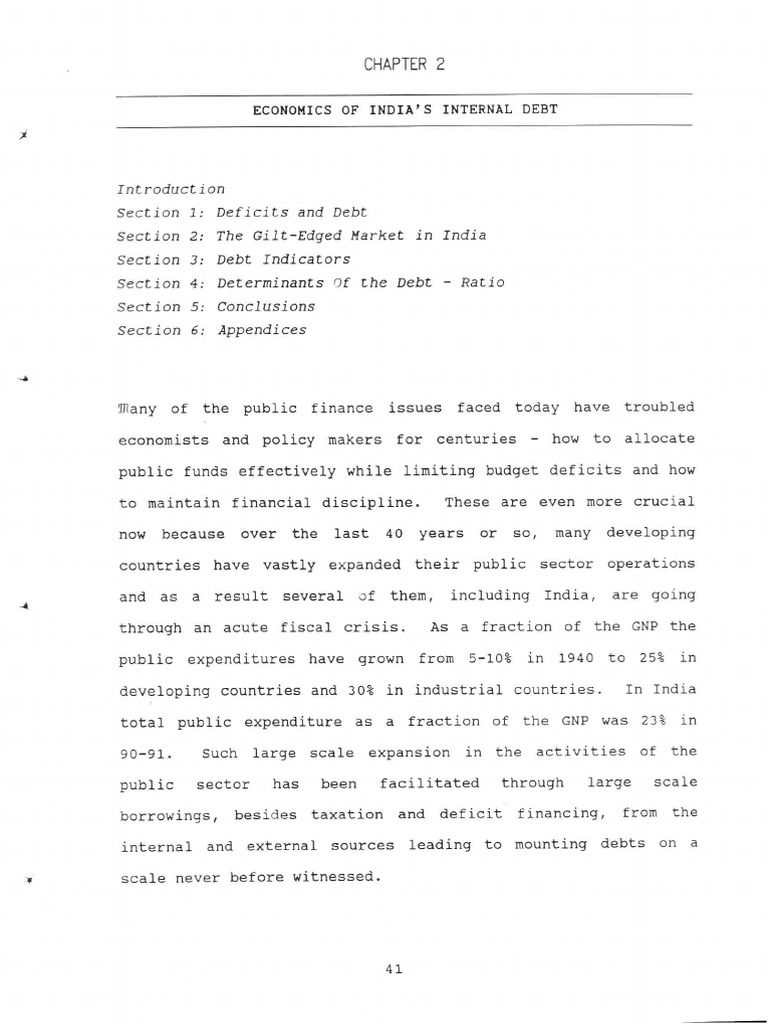 CHAPTER 2

ECONOMICS OF INDIA'S INTERNAL DEBT

Introduction
Section 1: Deficits and Debt
Section 2: The Gilt-Edged Market in India
Section 3: Debt Indicators
Section 4: Determinants Of the Debt - Ratio
Section 5: Conclusions
Section 6: Appendices

Many of the public finance issues faced today have troubled economists and policy makers for centuries - how to allocate public funds effectively while limiting budget deficits and how to maintain financial discipline. These are even more crucial now because over the last 40 years or so, many developing countries have vastly expanded their public sector operations and as a result several of them, including India, are going through an acute fiscal crisis. As a fraction of the GNP the public expenditures have grown from 5-10% in 1940 to 25% in developing countries and 30% in industrial countries. In India total public expenditure as a fraction of the GNP was 23% in 90-91. Such large scale expansion in the activities of the public sector has been facilitated through large scale borrowings, besides taxation and deficit financing, from the internal and external sources leading to mounting debts on a scale never before witnessed.

41